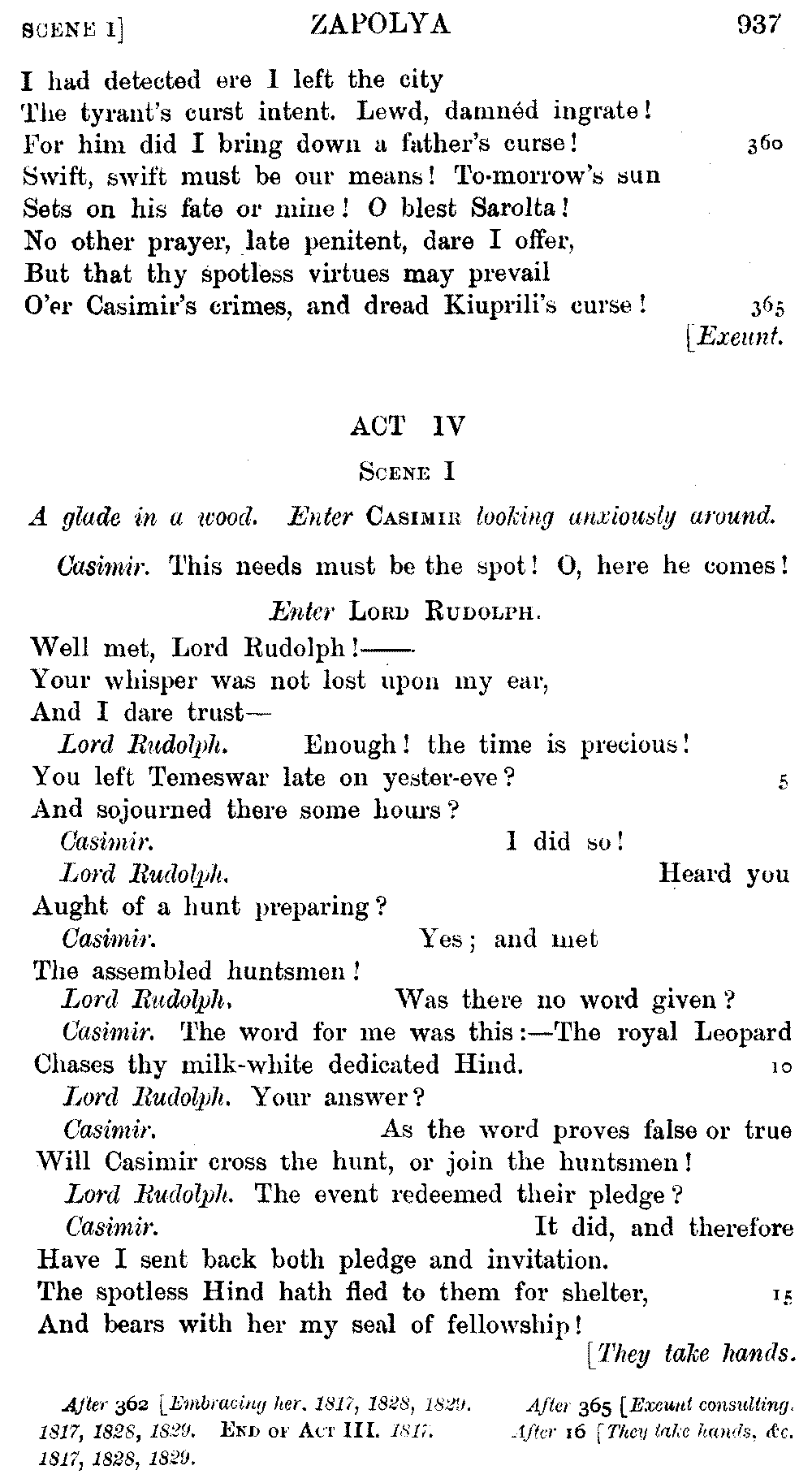 SCENE I] ZAPOLYA 937

I had detected ere I left the city
The tyrant's curst intent. Lewd, damnéd ingrate!
For him did I bring down a father's curse! 360
Swift, swift must be our means! To-morrow's sun
Sets on his fate or mine! O blest Sarolta!
No other prayer, late penitent, dare I offer,
But that thy spotless virtues may prevail
O'er Casimir's crimes, and dread Kiuprili's curse! 365
[Exeunt.

ACT IV

SCENE I

A glade in a wood. Enter CASIMIR looking anxiously around.

Casimir. This needs must be the spot! O, here he comes!

Enter LORD RUDOLPH.

Well met, Lord Rudolph!——
Your whisper was not lost upon my ear,
And I dare trust—
Lord Rudolph. Enough! the time is precious!
You left Temeswar late on yester-eve? 5
And sojourned there some hours?
Casimir. I did so!
Lord Rudolph. Heard you
Aught of a hunt preparing?
Casimir. Yes; and met
The assembled huntsmen!
Lord Rudolph. Was there no word given?
Casimir. The word for me was this:—The royal Leopard
Chases thy milk-white dedicated Hind. 10
Lord Rudolph. Your answer?
Casimir. As the word proves false or true
Will Casimir cross the hunt, or join the huntsmen!
Lord Rudolph. The event redeemed their pledge?
Casimir. It did, and therefore
Have I sent back both pledge and invitation.
The spotless Hind hath fled to them for shelter, 15
And bears with her my seal of fellowship!
[They take hands.

After 362 [Embracing her. 1817, 1828, 1829. After 365 [Exeunt consulting. 1817, 1828, 1829. END OF ACT III. 1817. After 16 [They take hands, &c. 1817, 1828, 1829.